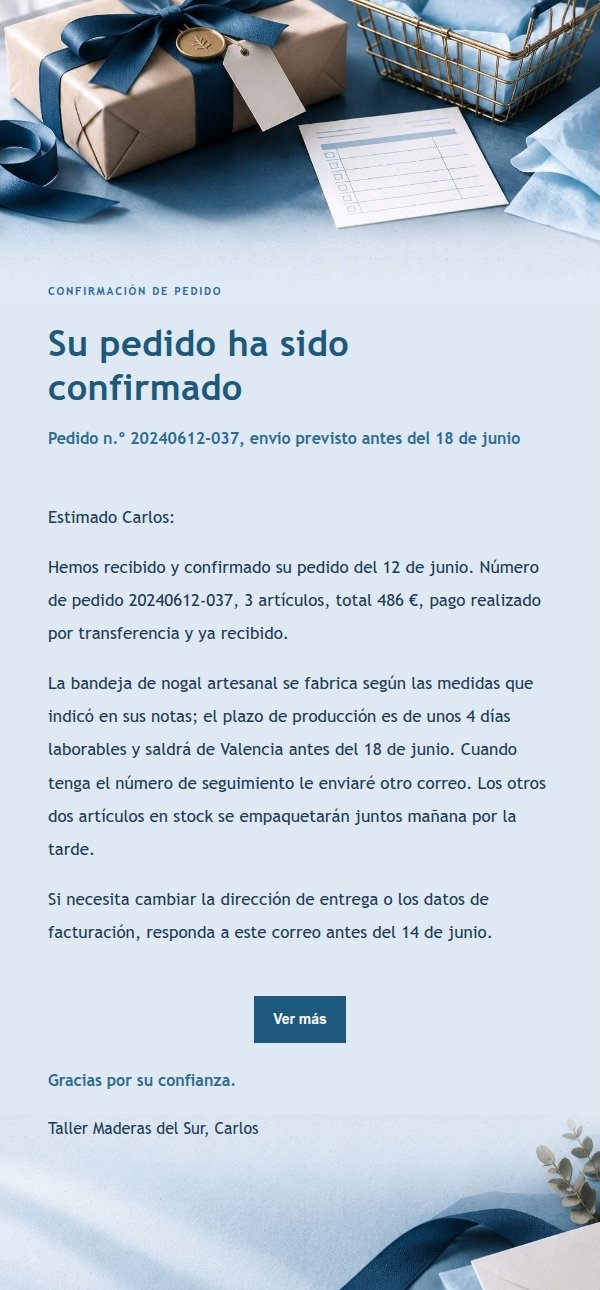 CONFIRMACIÓN DE PEDIDO

Su pedido ha sido confirmado

Pedido n.º 20240612-037, envío previsto antes del 18 de junio

Estimado Carlos:

Hemos recibido y confirmado su pedido del 12 de junio. Número de pedido 20240612-037, 3 artículos, total 486 €, pago realizado por transferencia y ya recibido.

La bandeja de nogal artesanal se fabrica según las medidas que indicó en sus notas; el plazo de producción es de unos 4 días laborables y saldrá de Valencia antes del 18 de junio. Cuando tenga el número de seguimiento le enviaré otro correo. Los otros dos artículos en stock se empaquetarán juntos mañana por la tarde.

Si necesita cambiar la dirección de entrega o los datos de facturación, responda a este correo antes del 14 de junio.

Ver más

Gracias por su confianza.

Taller Maderas del Sur, Carlos